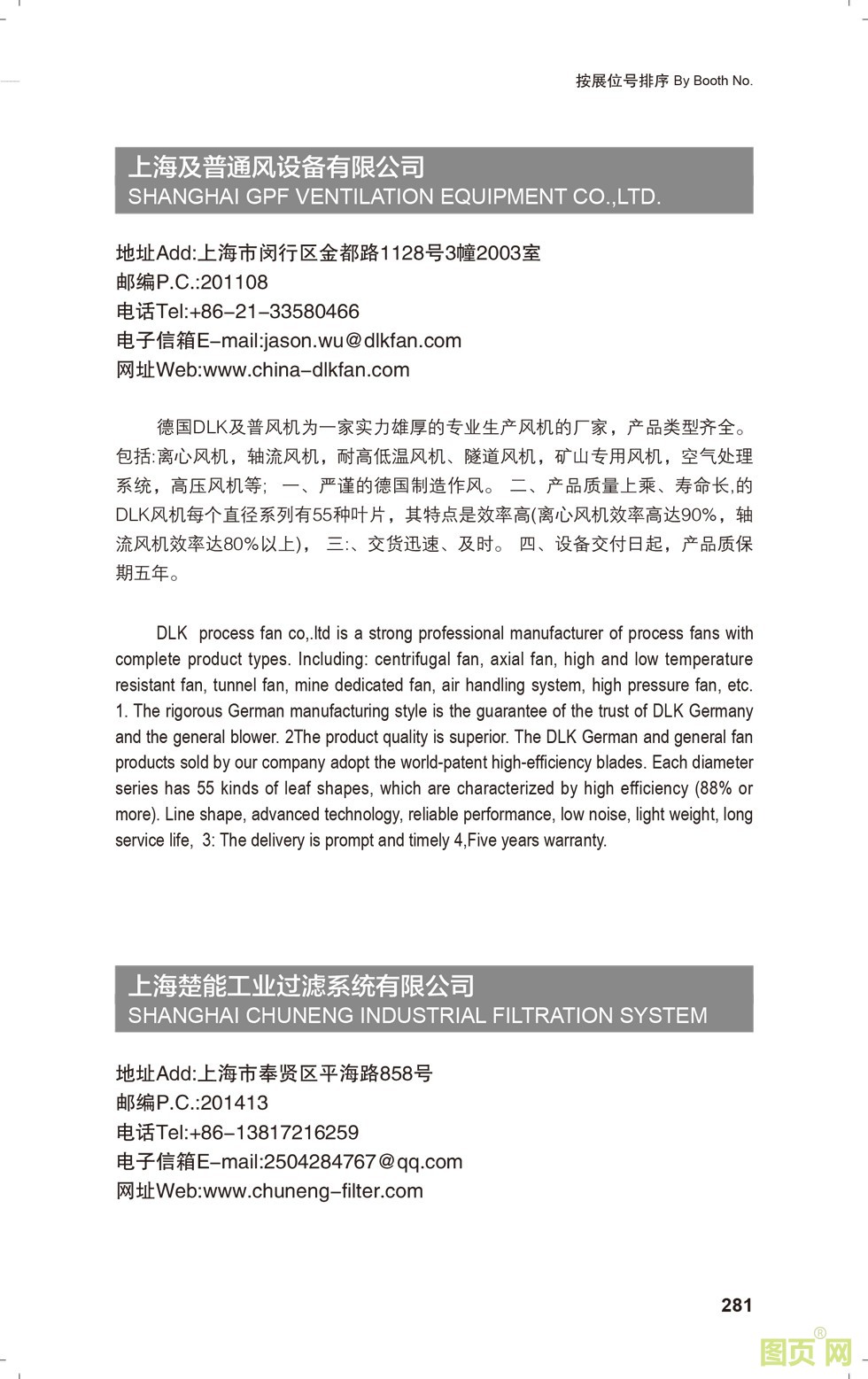 按展位号排序 By Booth No.

上海及普通风设备有限公司
SHANGHAI GPF VENTILATION EQUIPMENT CO.,LTD.

地址Add:上海市闵行区金都路1128号3幢2003室
邮编P.C.:201108
电话Tel:+86-21-33580466
电子信箱E-mail:jason.wu@dlkfan.com
网址Web:www.china-dlkfan.com

德国DLK及普风机为一家实力雄厚的专业生产风机的厂家，产品类型齐全。包括:离心风机，轴流风机，耐高低温风机、隧道风机，矿山专用风机，空气处理系统，高压风机等； 一、严谨的德国制造作风。 二、产品质量上乘、寿命长,的DLK风机每个直径系列有55种叶片，其特点是效率高(离心风机效率高达90%，轴流风机效率达80%以上)， 三:、交货迅速、及时。 四、设备交付日起，产品质保期五年。

DLK process fan co,.ltd is a strong professional manufacturer of process fans with complete product types. Including: centrifugal fan, axial fan, high and low temperature resistant fan, tunnel fan, mine dedicated fan, air handling system, high pressure fan, etc. 1. The rigorous German manufacturing style is the guarantee of the trust of DLK Germany and the general blower. 2The product quality is superior. The DLK German and general fan products sold by our company adopt the world-patent high-efficiency blades. Each diameter series has 55 kinds of leaf shapes, which are characterized by high efficiency (88% or more). Line shape, advanced technology, reliable performance, low noise, light weight, long service life, 3: The delivery is prompt and timely 4,Five years warranty.

上海楚能工业过滤系统有限公司
SHANGHAI CHUNENG INDUSTRIAL FILTRATION SYSTEM

地址Add:上海市奉贤区平海路858号
邮编P.C.:201413
电话Tel:+86-13817216259
电子信箱E-mail:2504284767@qq.com
网址Web:www.chuneng-filter.com

281

图页网®